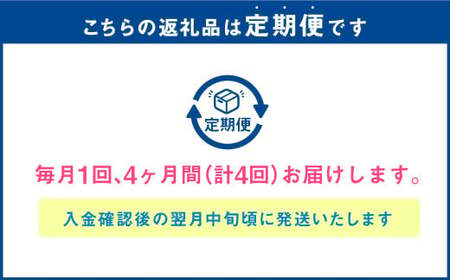 こちらの返礼品は定期便です

定期便

毎月1回、4ヶ月間（計4回）お届けします。

入金確認後の翌月中旬頃に発送いたします